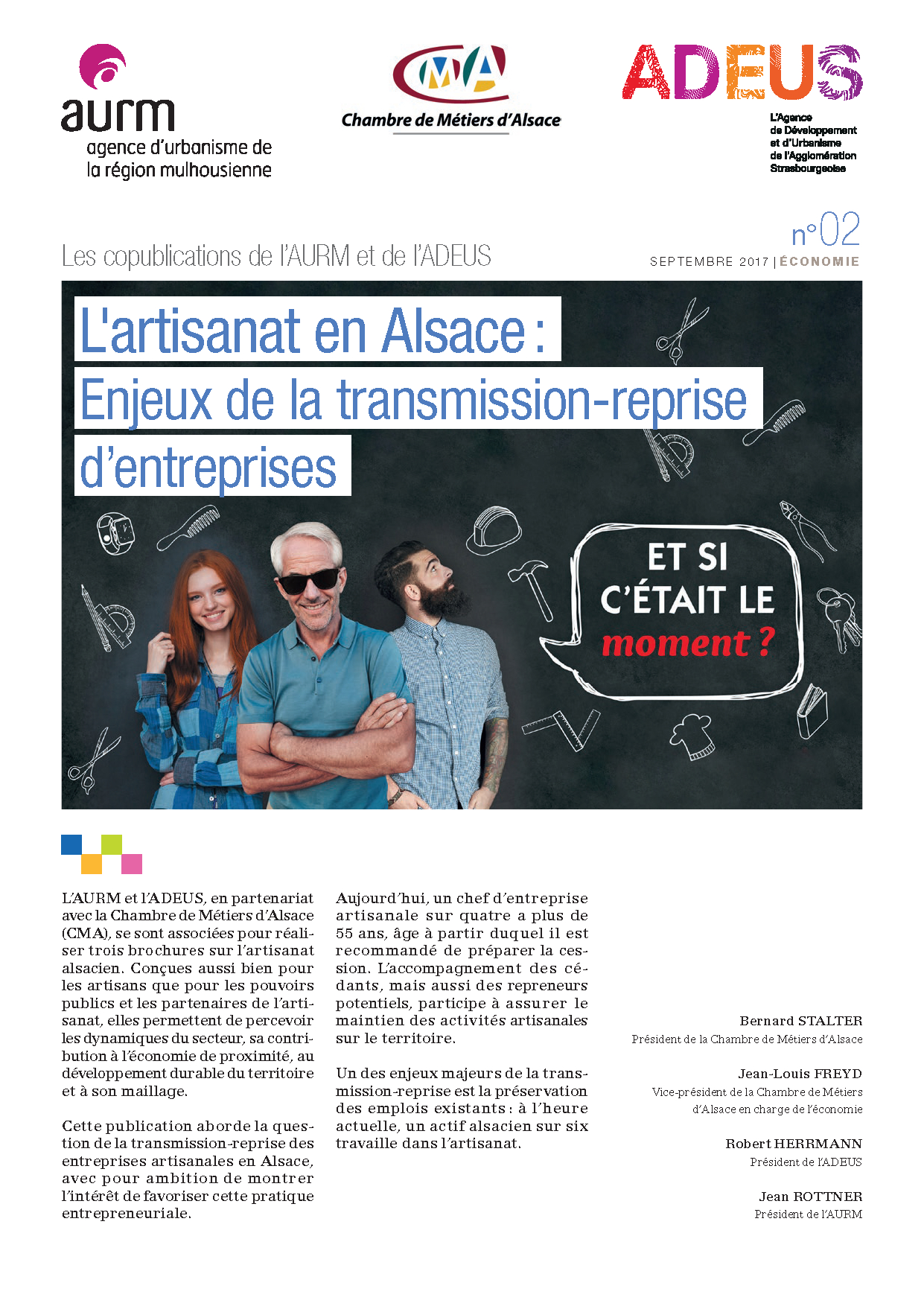 aurm
agence d'urbanisme de la région mulhousienne

CMA
Chambre de Métiers d'Alsace

ADEUS
L'Agence de Développement et d'Urbanisme de l'Agglomération Strasbourgeoise

Les copublications de l'AURM et de l'ADEUS

n°02
SEPTEMBRE 2017 | ÉCONOMIE

L'artisanat en Alsace :
Enjeux de la transmission-reprise d'entreprises

ET SI C'ÉTAIT LE moment ?

L'AURM et l'ADEUS, en partenariat avec la Chambre de Métiers d'Alsace (CMA), se sont associées pour réaliser trois brochures sur l'artisanat alsacien. Conçues aussi bien pour les artisans que pour les pouvoirs publics et les partenaires de l'artisanat, elles permettent de percevoir les dynamiques du secteur, sa contribution à l'économie de proximité, au développement durable du territoire et à son maillage.

Cette publication aborde la question de la transmission-reprise des entreprises artisanales en Alsace, avec pour ambition de montrer l'intérêt de favoriser cette pratique entrepreneuriale.

Aujourd'hui, un chef d'entreprise artisanale sur quatre a plus de 55 ans, âge à partir duquel il est recommandé de préparer la cession. L'accompagnement des cédants, mais aussi des repreneurs potentiels, participe à assurer le maintien des activités artisanales sur le territoire.

Un des enjeux majeurs de la transmission-reprise est la préservation des emplois existants : à l'heure actuelle, un actif alsacien sur six travaille dans l'artisanat.

Bernard STALTER
Président de la Chambre de Métiers d'Alsace

Jean-Louis FREYD
Vice-président de la Chambre de Métiers d'Alsace en charge de l'économie

Robert HERRMANN
Président de l'ADEUS

Jean ROTTNER
Président de l'AURM